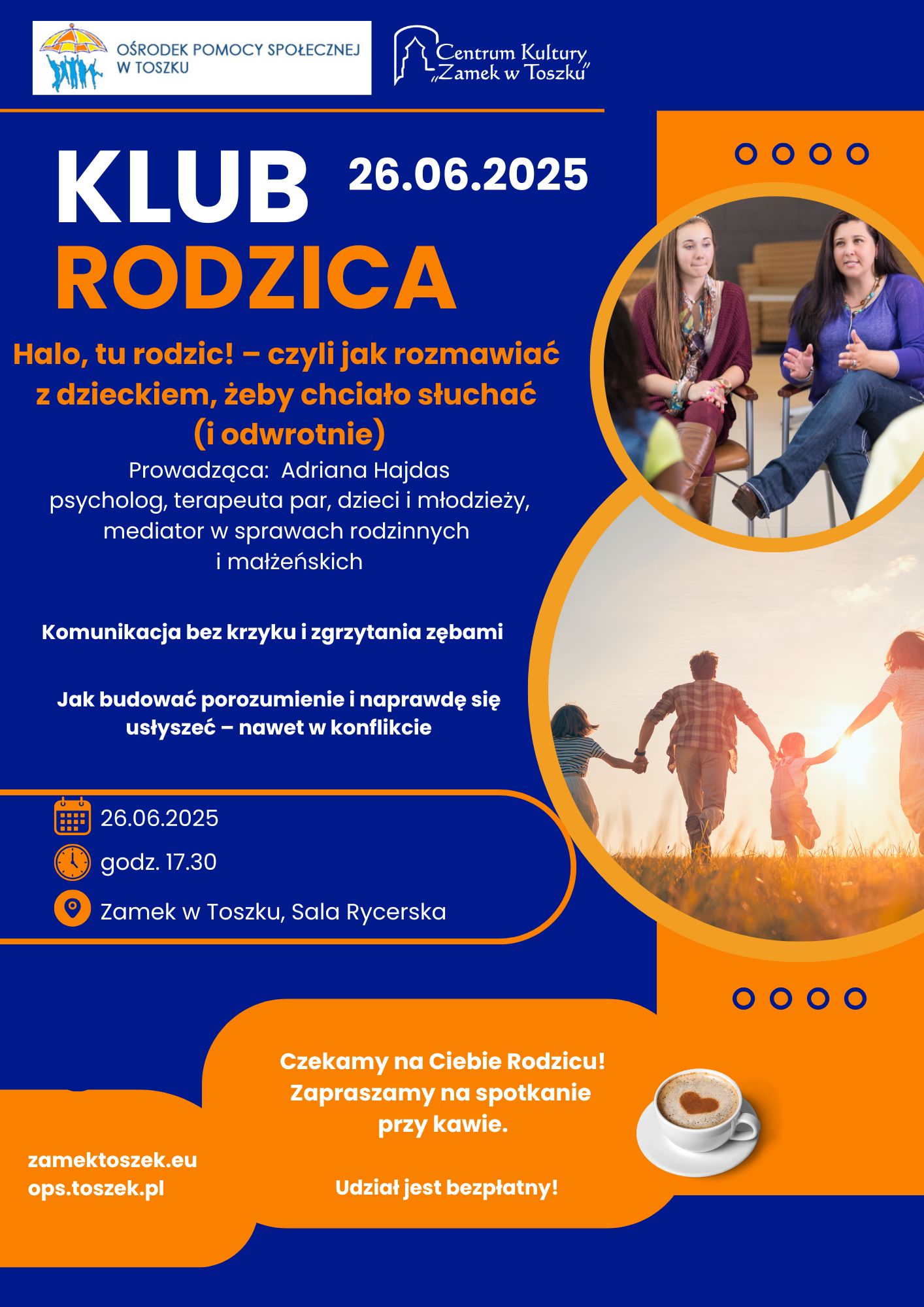 OŚRODEK POMOCY SPOŁECZNEJ W TOSZKU

Centrum Kultury „Zamek w Toszku”

KLUB RODZICA

26.06.2025

Halo, tu rodzic! – czyli jak rozmawiać z dzieckiem, żeby chciało słuchać (i odwrotnie)

Prowadząca: Adriana Hajdas
psycholog, terapeuta par, dzieci i młodzieży, mediator w sprawach rodzinnych i małżeńskich

Komunikacja bez krzyku i zgrzytania zębami

Jak budować porozumienie i naprawdę się usłyszeć – nawet w konflikcie

26.06.2025

godz. 17.30

Zamek w Toszku, Sala Rycerska

Czekamy na Ciebie Rodzicu! Zapraszamy na spotkanie przy kawie.

Udział jest bezpłatny!

zamektoszek.eu
ops.toszek.pl